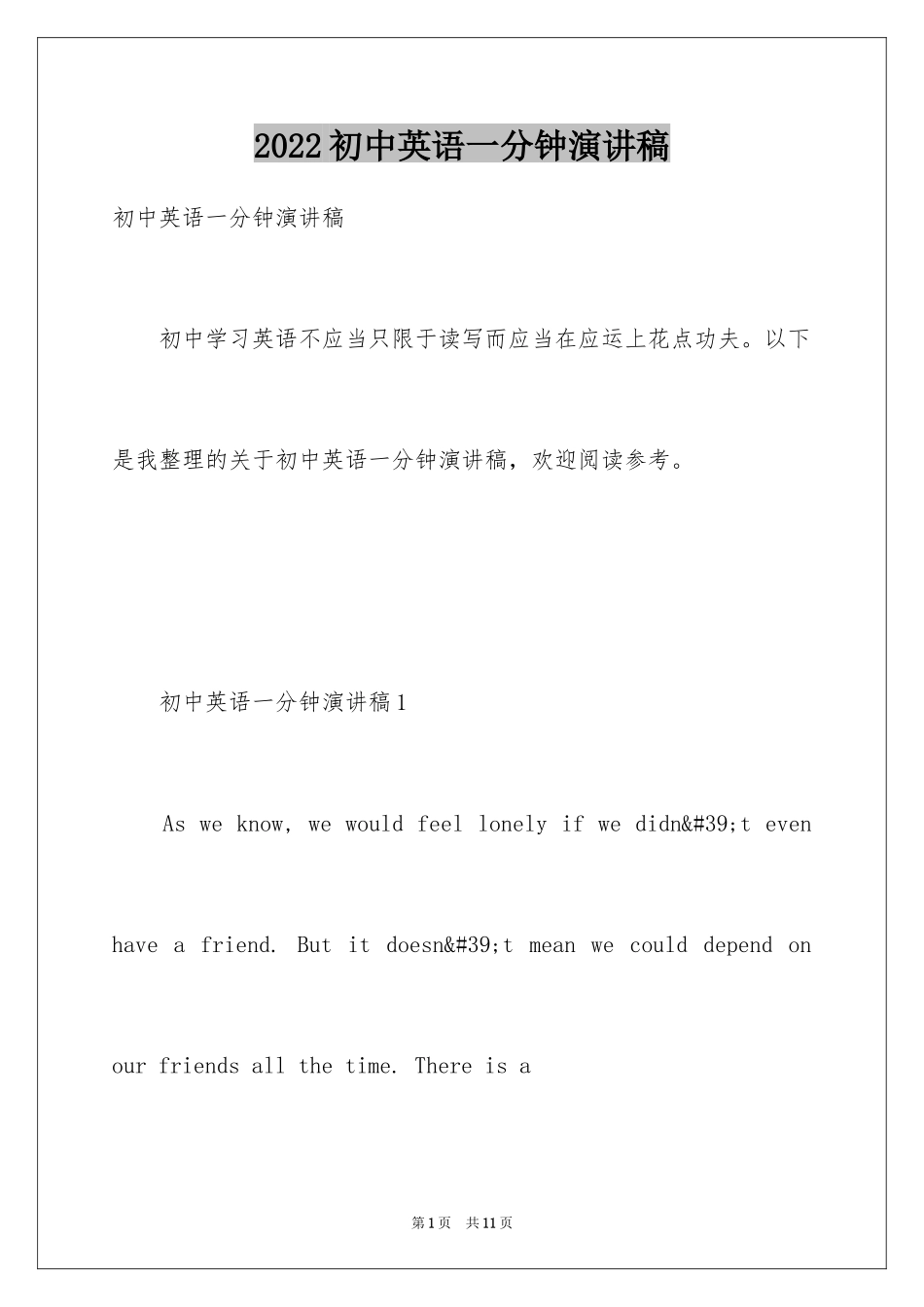 2022初中英语一分钟演讲稿

初中英语一分钟演讲稿

初中学习英语不应当只限于读写而应当在应运上花点功夫。以下是我整理的关于初中英语一分钟演讲稿，欢迎阅读参考。

初中英语一分钟演讲稿1

As we know, we would feel lonely if we didn&#39;t even have a friend. But it doesn&#39;t mean we could depend on our friends all the time. There is a

第1页 共11页